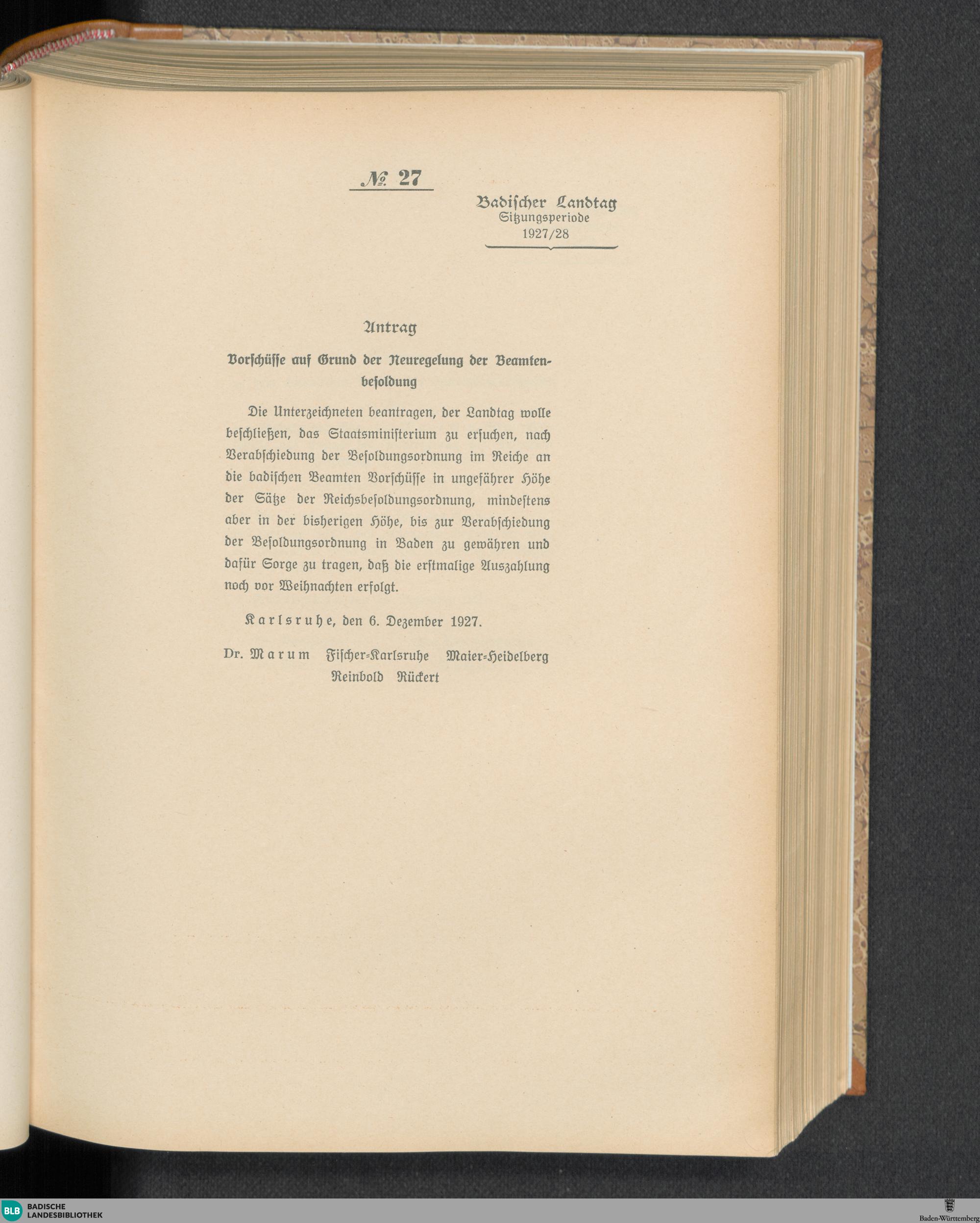 № 27

Badischer Landtag
Sitzungsperiode
1927/28

Antrag

Vorschüsse auf Grund der Neuregelung der Beamtenbesoldung

Die Unterzeichneten beantragen, der Landtag wolle beschließen, das Staatsministerium zu ersuchen, nach Verabschiedung der Besoldungsordnung im Reiche an die badischen Beamten Vorschüsse in ungefährer Höhe der Sätze der Reichsbesoldungsordnung, mindestens aber in der bisherigen Höhe, bis zur Verabschiedung der Besoldungsordnung in Baden zu gewähren und dafür Sorge zu tragen, daß die erstmalige Auszahlung noch vor Weihnachten erfolgt.

Karlsruhe, den 6. Dezember 1927.

Dr. Marum Fischer-Karlsruhe Maier-Heidelberg
Reinbold Rückert

BLB BADISCHE LANDESBIBLIOTHEK

Baden-Württemberg